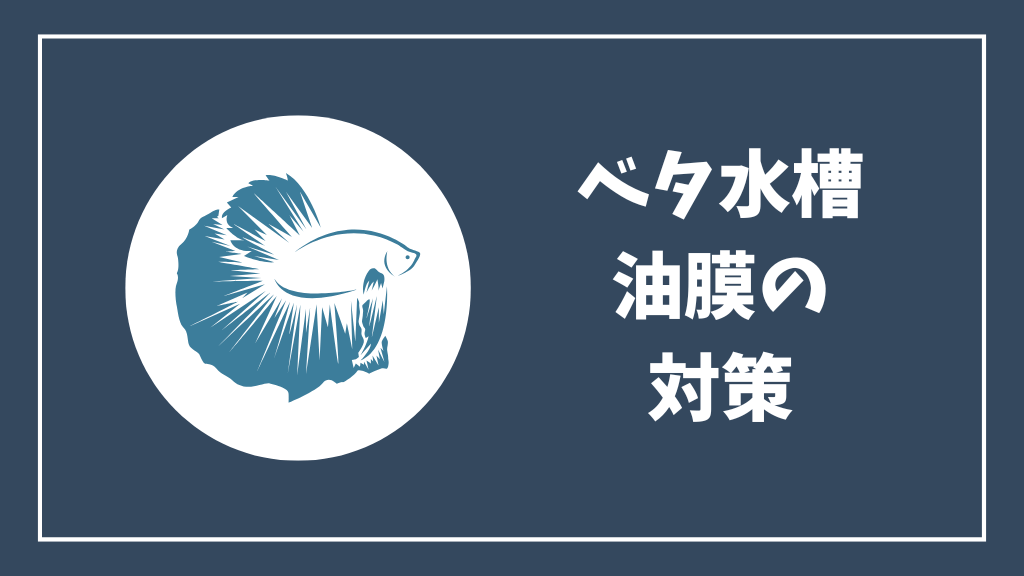 ベタ水槽
油膜の
対策